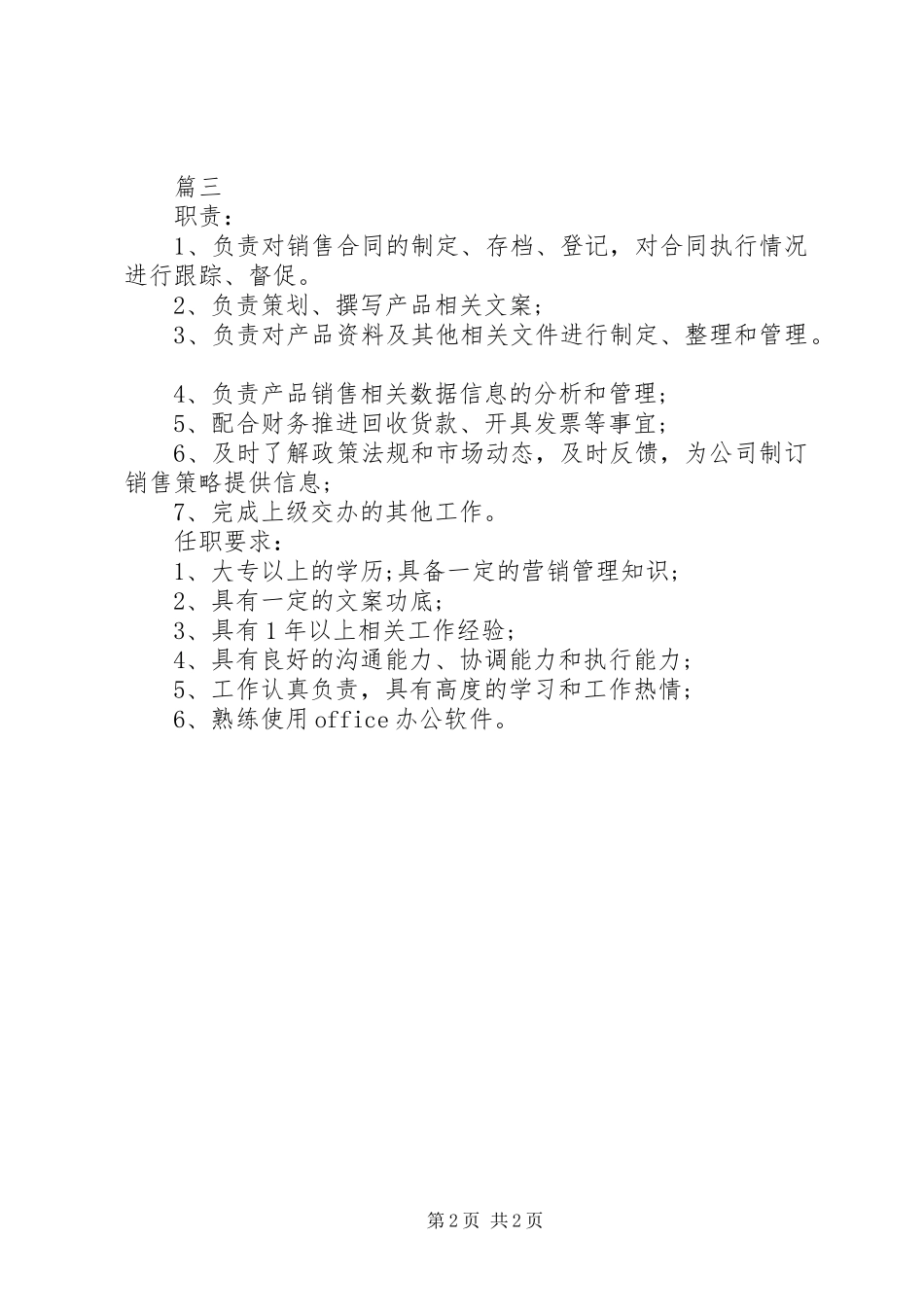 篇三

职责：

1、负责对销售合同的制定、存档、登记，对合同执行情况进行跟踪、督促。

2、负责策划、撰写产品相关文案；

3、负责对产品资料及其他相关文件进行制定、整理和管理。

4、负责产品销售相关数据信息的分析和管理；

5、配合财务推进回收货款、开具发票等事宜；

6、及时了解政策法规和市场动态，及时反馈，为公司制订销售策略提供信息；

7、完成上级交办的其他工作。

任职要求：

1、大专以上的学历;具备一定的营销管理知识；

2、具有一定的文案功底；

3、具有1年以上相关工作经验；

4、具有良好的沟通能力、协调能力和执行能力；

5、工作认真负责，具有高度的学习和工作热情；

6、熟练使用office办公软件。

第2页 共2页